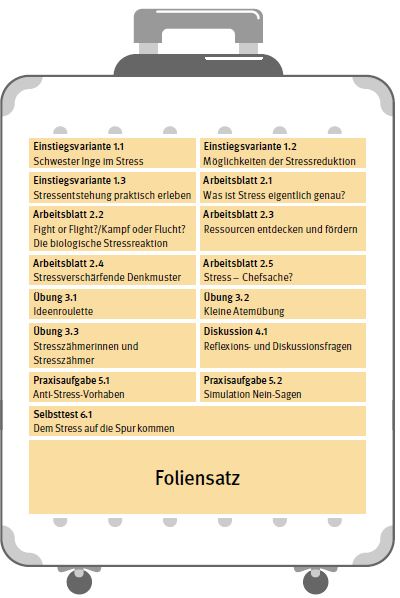 Einstiegsvariante 1.1
Schwester Inge im Stress

Einstiegsvariante 1.2
Möglichkeiten der Stressreduktion

Einstiegsvariante 1.3
Stressentstehung praktisch erleben

Arbeitsblatt 2.1
Was ist Stress eigentlich genau?

Arbeitsblatt 2.2
Fight or Flight?/Kampf oder Flucht? Die biologische Stressreaktion

Arbeitsblatt 2.3
Ressourcen entdecken und fördern

Arbeitsblatt 2.4
Stressverschärfende Denkmuster

Arbeitsblatt 2.5
Stress – Chefsache?

Übung 3.1
Ideenroulette

Übung 3.2
Kleine Atemübung

Übung 3.3
Stresszähmerinnen und Stresszähmer

Diskussion 4.1
Reflexions- und Diskussionsfragen

Praxisaufgabe 5.1
Anti-Stress-Vorhaben

Praxisaufgabe 5.2
Simulation Nein-Sagen

Selbsttest 6.1
Dem Stress auf die Spur kommen

Foliensatz